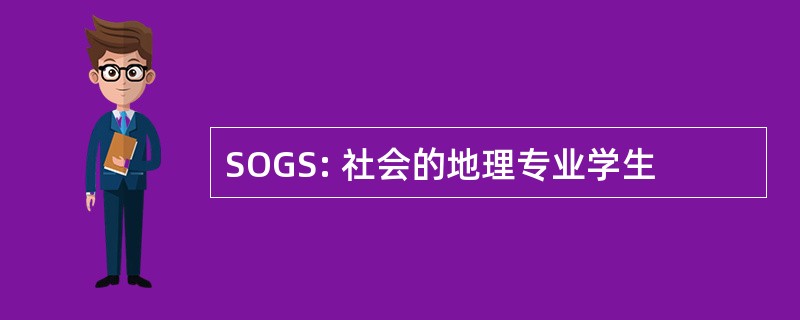 SOGS: 社会的地理专业学生